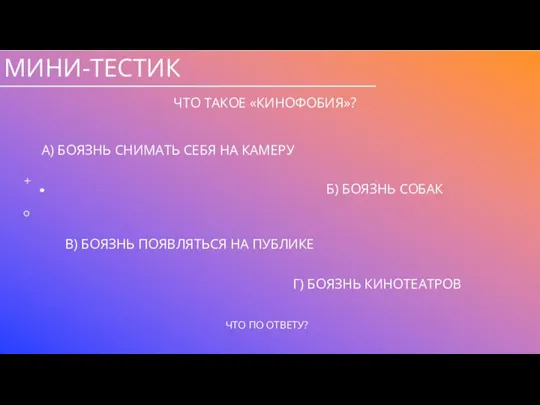 МИНИ-ТЕСТИК

ЧТО ТАКОЕ «КИНОФОБИЯ»?

А) БОЯЗНЬ СНИМАТЬ СЕБЯ НА КАМЕРУ

Б) БОЯЗНЬ СОБАК

В) БОЯЗНЬ ПОЯВЛЯТЬСЯ НА ПУБЛИКЕ

Г) БОЯЗНЬ КИНОТЕАТРОВ

ЧТО ПО ОТВЕТУ?